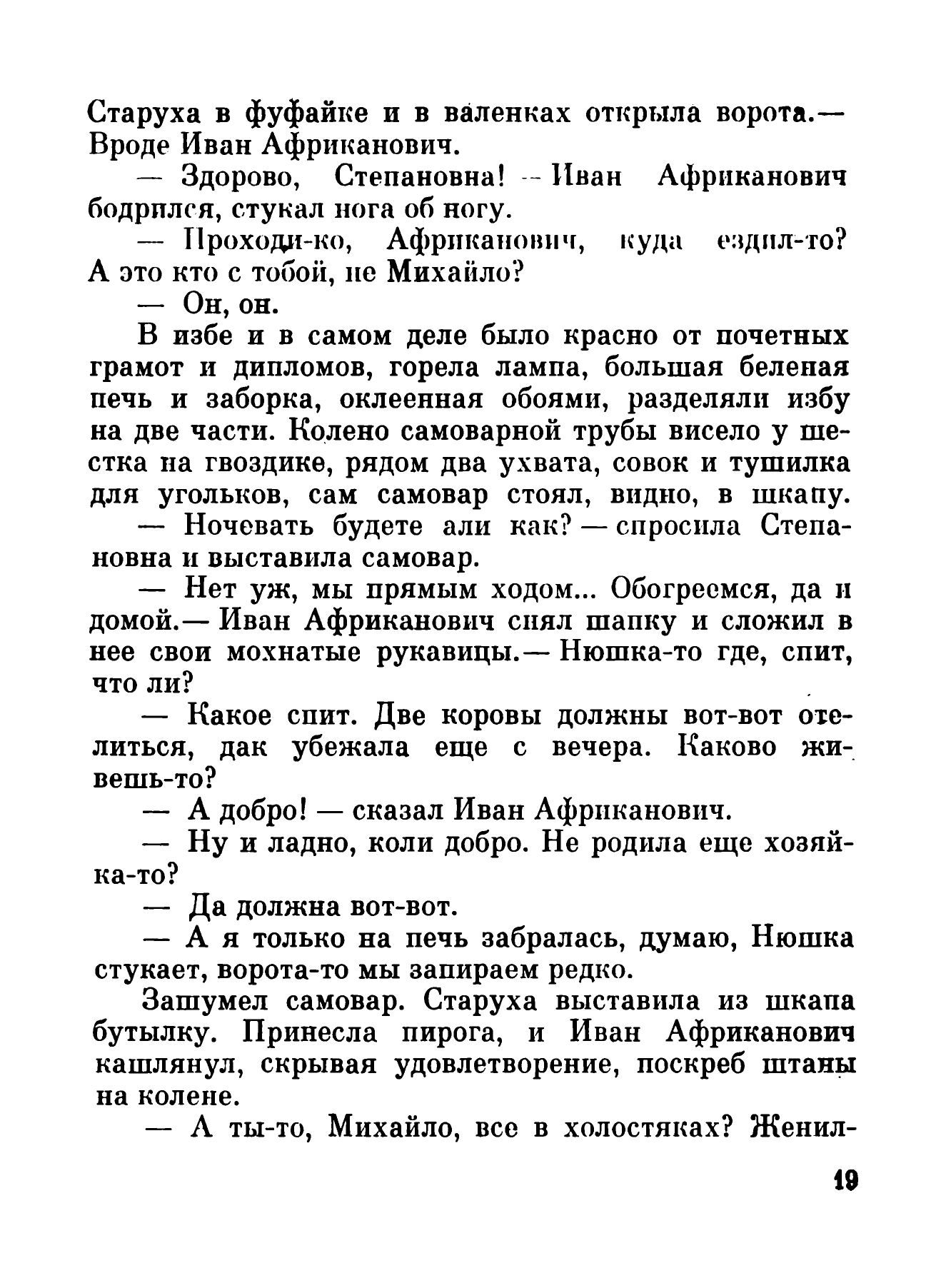 Старуха в фуфайке и в валенках открыла ворота.— Вроде Иван Африканович.

— Здорово, Степановна! — Иван Африканович бодрился, стукал нога об ногу.

— Проходи-ко, Африканович, куда ездил-то? А это кто с тобой, не Михайло?

— Он, он.

В избе и в самом деле было красно от почетных грамот и дипломов, горела лампа, большая беленая печь и заборка, оклеенная обоями, разделяли избу на две части. Колено самоварной трубы висело у шестка на гвоздике, рядом два ухвата, совок и тушилка для угольков, сам самовар стоял, видно, в шкапу.

— Ночевать будете али как? — спросила Степановна и выставила самовар.

— Нет уж, мы прямым ходом... Обогреемся, да и домой.— Иван Африканович снял шапку и сложил в нее свои мохнатые рукавицы.— Нюшка-то где, спит, что ли?

— Какое спит. Две коровы должны вот-вот отелиться, дак убежала еще с вечера. Каково живешь-то?

— А добро! — сказал Иван Африканович.

— Ну и ладно, коли добро. Не родила еще хозяйка-то?

— Да должна вот-вот.

— А я только на печь забралась, думаю, Нюшка стукает, ворота-то мы запираем редко.

Зашумел самовар. Старуха выставила из шкапа бутылку. Принесла пирога, и Иван Африканович кашлянул, скрывая удовлетворение, поскреб штаны на колене.

— А ты-то, Михайло, все в холостяках? Женил-

19